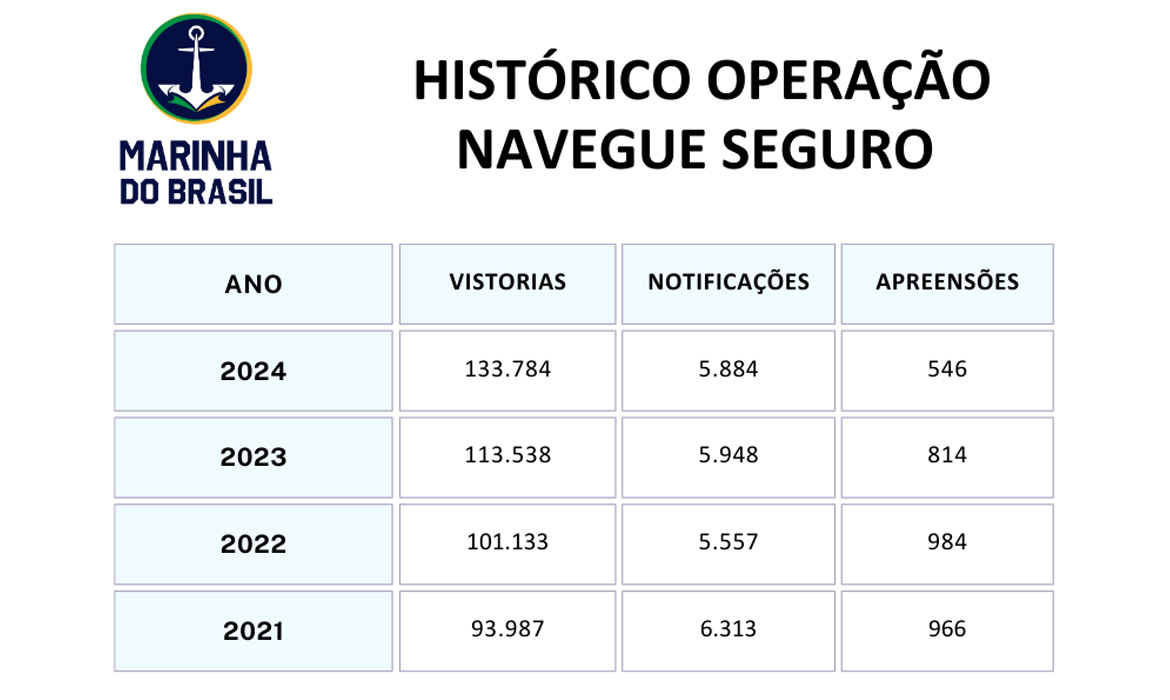 MARINHA DO BRASIL

HISTÓRICO OPERAÇÃO NAVEGUE SEGURO

| ANO | VISTORIAS | NOTIFICAÇÕES | APREENSÕES |
|---|---|---|---|
| 2024 | 133.784 | 5.884 | 546 |
| 2023 | 113.538 | 5.948 | 814 |
| 2022 | 101.133 | 5.557 | 984 |
| 2021 | 93.987 | 6.313 | 966 |